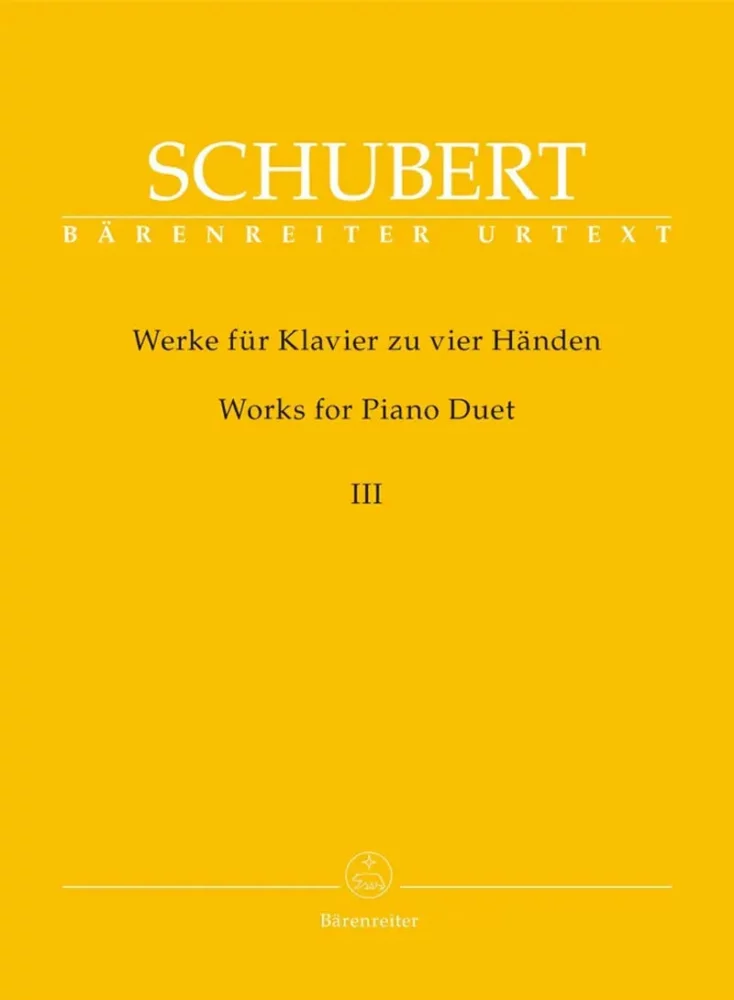 SCHUBERT
BÄRENREITER URTEXT

Werke für Klavier zu vier Händen

Works for Piano Duet

III

Bärenreiter